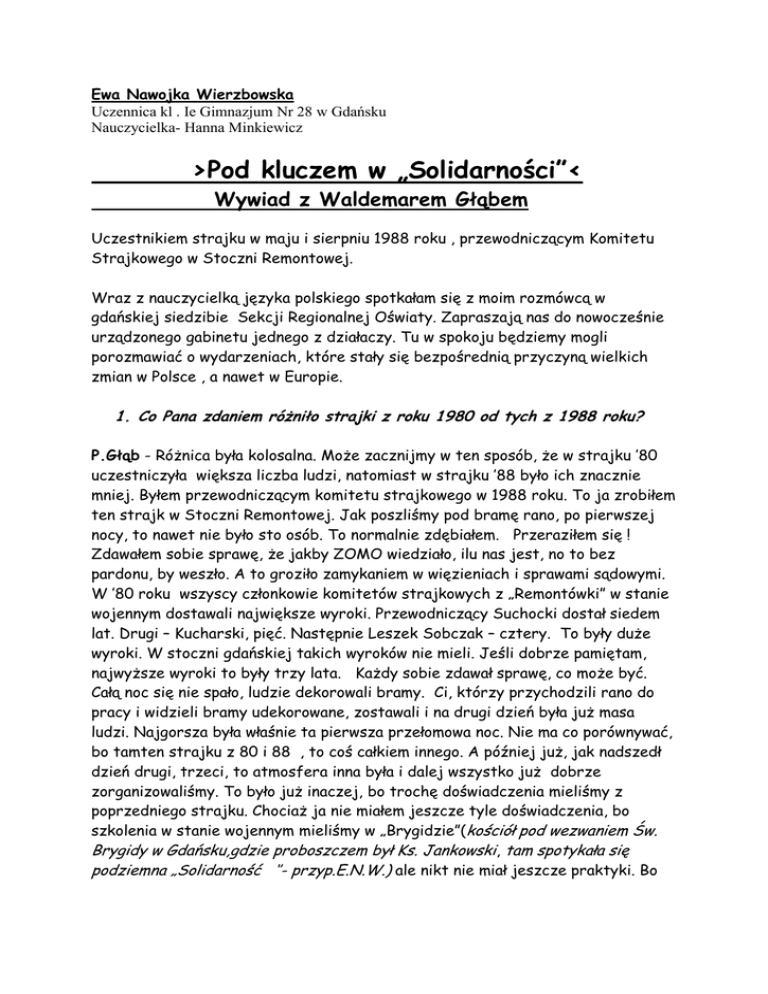 Ewa Nawojka Wierzbowska
Uczennica kl . Ie Gimnazjum Nr 28 w Gdańsku
Nauczycielka- Hanna Minkiewicz

>Pod kluczem w „Solidarności"<

Wywiad z Waldemarem Głąbem

Uczestnikiem strajku w maju i sierpniu 1988 roku , przewodniczącym Komitetu Strajkowego w Stoczni Remontowej.

Wraz z nauczycielką języka polskiego spotkałam się z moim rozmówcą w gdańskiej siedzibie Sekcji Regionalnej Oświaty. Zapraszają nas do nowocześnie urządzonego gabinetu jednego z działaczy. Tu w spokoju będziemy mogli porozmawiać o wydarzeniach, które stały się bezpośrednią przyczyną wielkich zmian w Polsce , a nawet w Europie.

1. Co Pana zdaniem różniło strajki z roku 1980 od tych z 1988 roku?

P.Głąb - Różnica była kolosalna. Może zacznijmy w ten sposób, że w strajku '80 uczestniczyła większa liczba ludzi, natomiast w strajku '88 było ich znacznie mniej. Byłem przewodniczącym komitetu strajkowego w 1988 roku. To ja zrobiłem ten strajk w Stoczni Remontowej. Jak poszliśmy pod bramę rano, po pierwszej nocy, to nawet nie było sto osób. To normalnie zdębiałem. Przeraziłem się ! Zdawałem sobie sprawę, że jakby ZOMO wiedziało, ilu nas jest, no to bez pardonu, by weszło. A to groziło zamykaniem w więzieniach i sprawami sądowymi. W '80 roku wszyscy członkowie komitetów strajkowych z „Remontówki" w stanie wojennym dostawali największe wyroki. Przewodniczący Suchocki dostał siedem lat. Drugi – Kucharski, pięć. Następnie Leszek Sobczak – cztery. To były duże wyroki. W stoczni gdańskiej takich wyroków nie mieli. Jeśli dobrze pamiętam, najwyższe wyroki to były trzy lata. Każdy sobie zdawał sprawę, co może być. Całą noc się nie spało, ludzie dekorowali bramy. Ci, którzy przychodzili rano do pracy i widzieli bramy udekorowane, zostawali i na drugi dzień była już masa ludzi. Najgorsza była właśnie ta pierwsza przełomowa noc. Nie ma co porównywać, bo tamten strajku z 80 i 88 , to coś całkiem innego. A później już, jak nadszedł dzień drugi, trzeci, to atmosfera inna była i dalej wszystko już dobrze zorganizowaliśmy. To było już inaczej, bo trochę doświadczenia mieliśmy z poprzedniego strajku. Chociaż ja nie miałem jeszcze tyle doświadczenia, bo szkolenia w stanie wojennym mieliśmy w „Brygidzie"(kościół pod wezwaniem Św. Brygidy w Gdańsku,gdzie proboszczem był Ks. Jankowski, tam spotykała się podziemna „Solidarność "- przyp.E.N.W.) ale nikt nie miał jeszcze praktyki. Bo